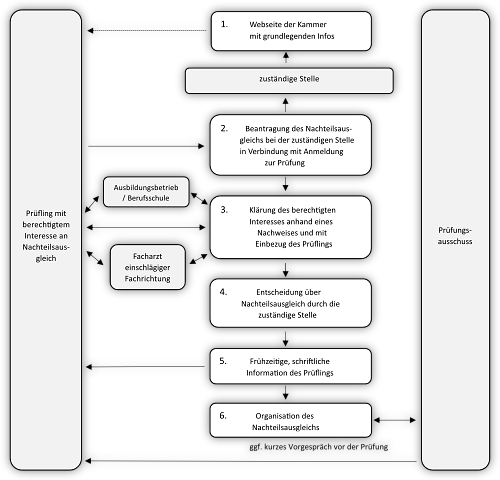 Prüfling mit berechtigtem Interesse an Nachteilsausgleich

1. Webseite der Kammer mit grundlegenden Infos

zuständige Stelle

2. Beantragung des Nachteilsausgleichs bei der zuständigen Stelle in Verbindung mit Anmeldung zur Prüfung

Ausbildungsbetrieb / Berufsschule

3. Klärung des berechtigten Interesses anhand eines Nachweises und mit Einbezug des Prüflings

Facharzt einschlägiger Fachrichtung

4. Entscheidung über Nachteilsausgleich durch die zuständige Stelle

5. Frühzeitige, schriftliche Information des Prüflings

6. Organisation des Nachteilsausgleichs

ggf. kurzes Vorgespräch vor der Prüfung

Prüfungsausschuss